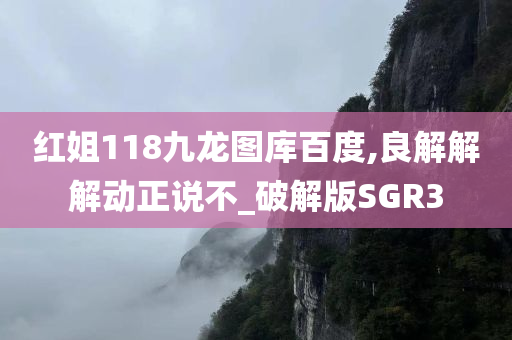 红姐118九龙图库百度,良解解解动正说不_破解版SGR3